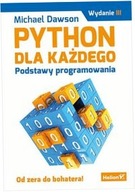 Wydanie III

Michael Dawson

PYTHON DLA KAŻDEGO

Podstawy programowania

Od zera do bohatera!

Helion